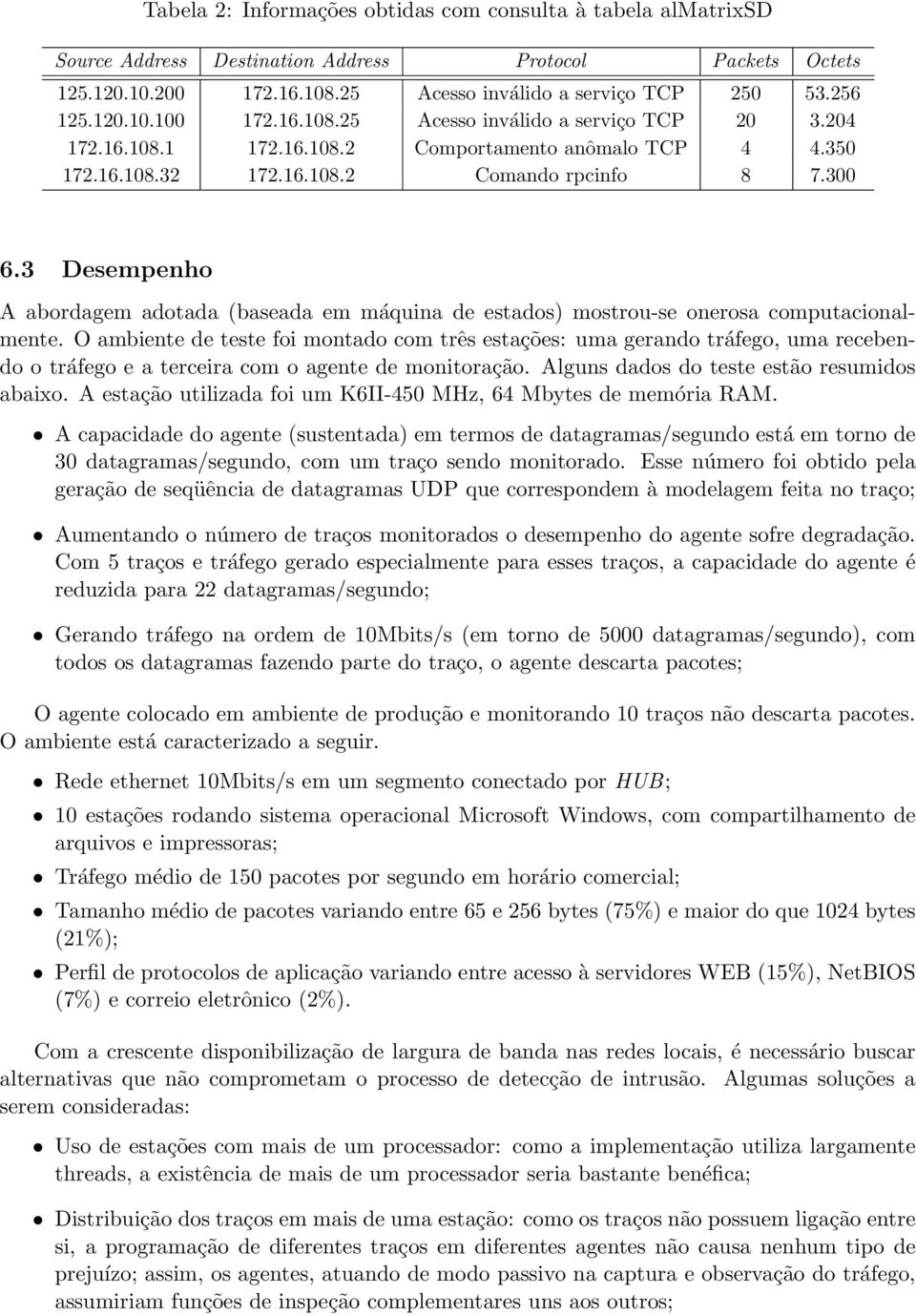 Tabela 2: Informações obtidas com consulta à tabela alMatrixSD

| Source Address | Destination Address | Protocol | Packets | Octets |
|---|---|---|---|---|
| 125.120.10.200 | 172.16.108.25 | Acesso inválido a serviço TCP | 250 | 53.256 |
| 125.120.10.100 | 172.16.108.25 | Acesso inválido a serviço TCP | 20 | 3.204 |
| 172.16.108.1 | 172.16.108.2 | Comportamento anômalo TCP | 4 | 4.350 |
| 172.16.108.32 | 172.16.108.2 | Comando rpcinfo | 8 | 7.300 |

6.3 Desempenho

A abordagem adotada (baseada em máquina de estados) mostrou-se onerosa computacionalmente. O ambiente de teste foi montado com três estações: uma gerando tráfego, uma recebendo o tráfego e a terceira com o agente de monitoração. Alguns dados do teste estão resumidos abaixo. A estação utilizada foi um K6II-450 MHz, 64 Mbytes de memória RAM.

• A capacidade do agente (sustentada) em termos de datagramas/segundo está em torno de 30 datagramas/segundo, com um traço sendo monitorado. Esse número foi obtido pela geração de seqüência de datagramas UDP que correspondem à modelagem feita no traço;

• Aumentando o número de traços monitorados o desempenho do agente sofre degradação. Com 5 traços e tráfego gerado especialmente para esses traços, a capacidade do agente é reduzida para 22 datagramas/segundo;

• Gerando tráfego na ordem de 10Mbits/s (em torno de 5000 datagramas/segundo), com todos os datagramas fazendo parte do traço, o agente descarta pacotes;

O agente colocado em ambiente de produção e monitorando 10 traços não descarta pacotes. O ambiente está caracterizado a seguir.

• Rede ethernet 10Mbits/s em um segmento conectado por $HUB$;

• 10 estações rodando sistema operacional Microsoft Windows, com compartilhamento de arquivos e impressoras;

• Tráfego médio de 150 pacotes por segundo em horário comercial;

• Tamanho médio de pacotes variando entre 65 e 256 bytes (75%) e maior do que 1024 bytes (21%);

• Perfil de protocolos de aplicação variando entre acesso à servidores WEB (15%), NetBIOS (7%) e correio eletrônico (2%).

Com a crescente disponibilização de largura de banda nas redes locais, é necessário buscar alternativas que não comprometam o processo de detecção de intrusão. Algumas soluções a serem consideradas:

• Uso de estações com mais de um processador: como a implementação utiliza largamente threads, a existência de mais de um processador seria bastante benéfica;

• Distribuição dos traços em mais de uma estação: como os traços não possuem ligação entre si, a programação de diferentes traços em diferentes agentes não causa nenhum tipo de prejuízo; assim, os agentes, atuando de modo passivo na captura e observação do tráfego, assumiriam funções de inspeção complementares uns aos outros;